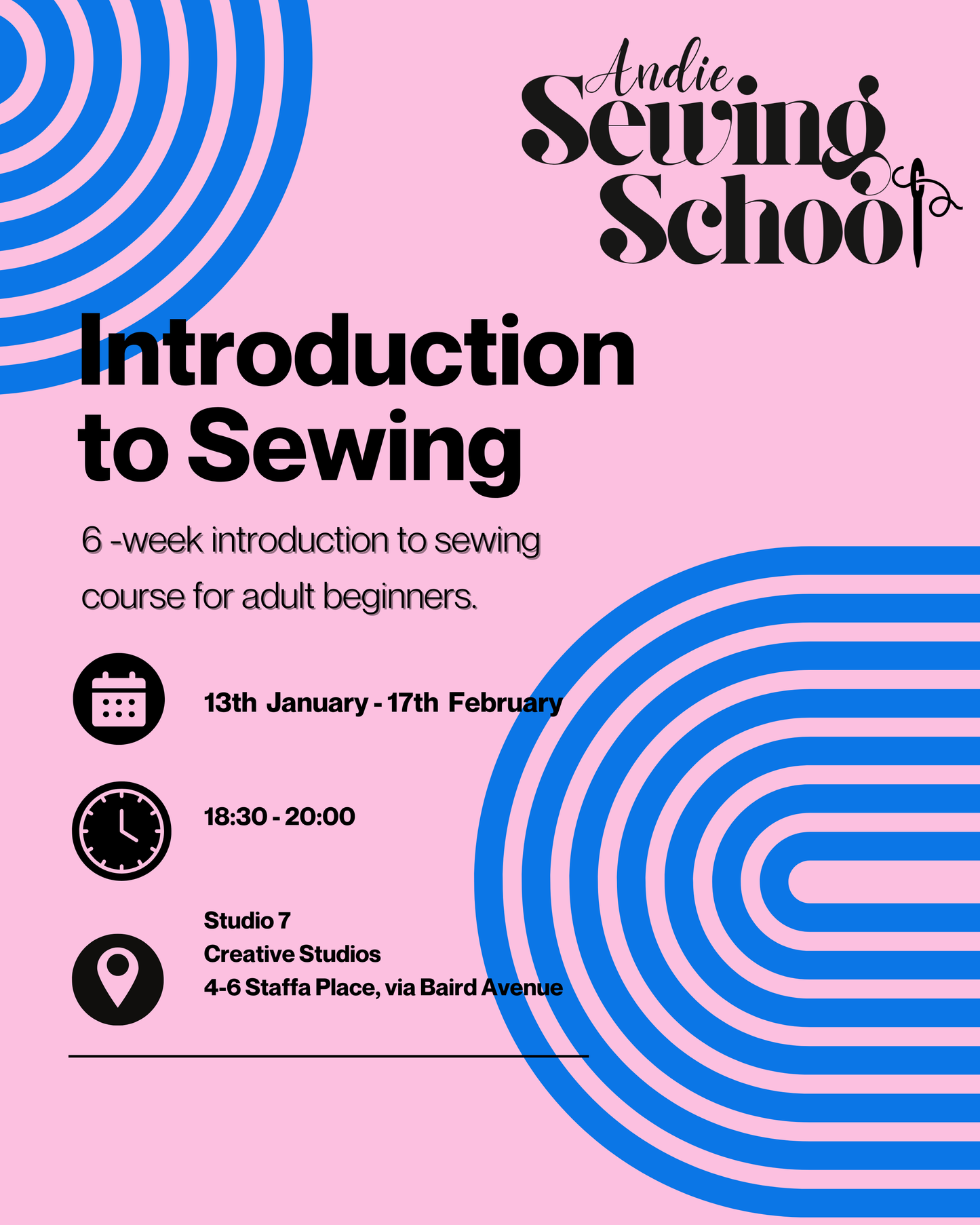 Andie
Sewing
School

Introduction to Sewing

6 -week introduction to sewing course for adult beginners.

13th January - 17th February

18:30 - 20:00

Studio 7
Creative Studios
4-6 Staffa Place, via Baird Avenue